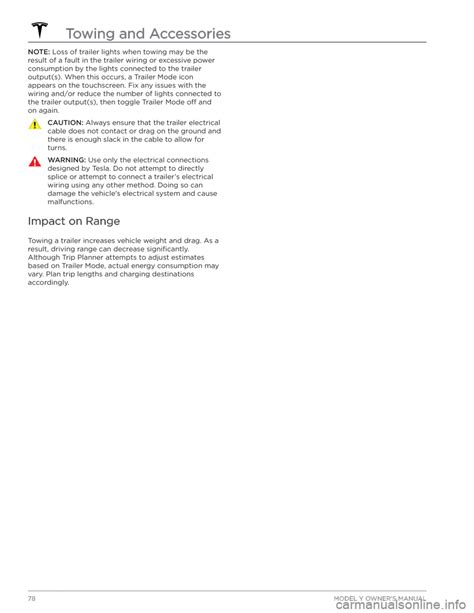 Towing and Accessories

NOTE: Loss of trailer lights when towing may be the result of a fault in the trailer wiring or excessive power consumption by the lights connected to the trailer output(s). When this occurs, a Trailer Mode icon appears on the touchscreen. Fix any issues with the wiring and/or reduce the number of lights connected to the trailer output(s), then toggle Trailer Mode off and on again.

CAUTION: Always ensure that the trailer electrical cable does not contact or drag on the ground and there is enough slack in the cable to allow for turns.

WARNING: Use only the electrical connections designed by Tesla. Do not attempt to directly splice or attempt to connect a trailer's electrical wiring using any other method. Doing so can damage the vehicle's electrical system and cause malfunctions.

Impact on Range

Towing a trailer increases vehicle weight and drag. As a result, driving range can decrease significantly. Although Trip Planner attempts to adjust estimates based on Trailer Mode, actual energy consumption may vary. Plan trip lengths and charging destinations accordingly.

78

MODEL Y OWNER'S MANUAL

carmanualsonline.info